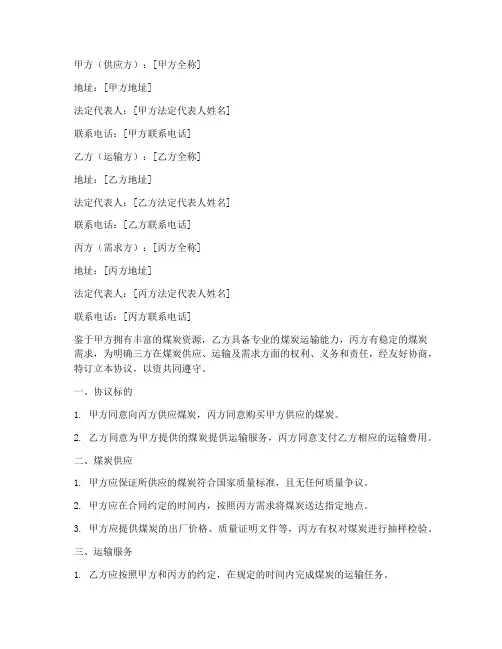 甲方（供应方）：[甲方全称]

地址：[甲方地址]

法定代表人：[甲方法定代表人姓名]

联系电话：[甲方联系电话]

乙方（运输方）：[乙方全称]

地址：[乙方地址]

法定代表人：[乙方法定代表人姓名]

联系电话：[乙方联系电话]

丙方（需求方）：[丙方全称]

地址：[丙方地址]

法定代表人：[丙方法定代表人姓名]

联系电话：[丙方联系电话]

鉴于甲方拥有丰富的煤炭资源，乙方具备专业的煤炭运输能力，丙方有稳定的煤炭需求，为明确三方在煤炭供应、运输及需求方面的权利、义务和责任，经友好协商，特订立本协议，以资共同遵守。

一、协议标的

1. 甲方同意向丙方供应煤炭，丙方同意购买甲方供应的煤炭。

2. 乙方同意为甲方提供的煤炭提供运输服务，丙方同意支付乙方相应的运输费用。

二、煤炭供应

1. 甲方应保证所供应的煤炭符合国家质量标准，且无任何质量争议。

2. 甲方应在合同约定的时间内，按照丙方需求将煤炭送达指定地点。

3. 甲方应提供煤炭的出厂价格、质量证明文件等，丙方有权对煤炭进行抽样检验。

三、运输服务

1. 乙方应按照甲方和丙方的约定，在规定的时间内完成煤炭的运输任务。